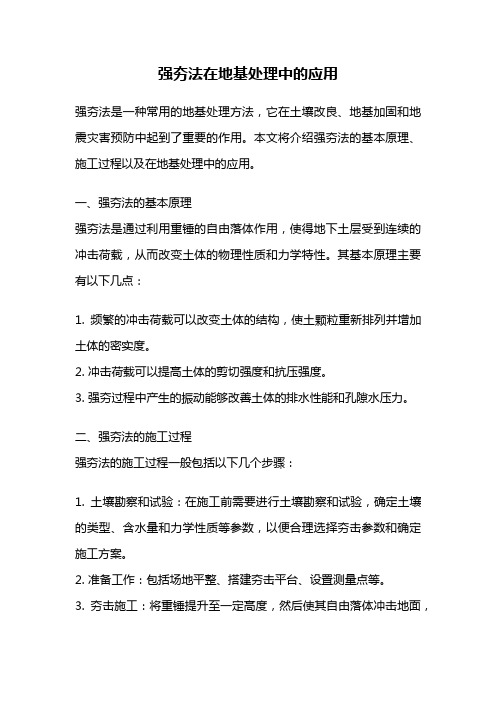 强夯法在地基处理中的应用

强夯法是一种常用的地基处理方法，它在土壤改良、地基加固和地震灾害预防中起到了重要的作用。本文将介绍强夯法的基本原理、施工过程以及在地基处理中的应用。

一、强夯法的基本原理
强夯法是通过利用重锤的自由落体作用，使得地下土层受到连续的冲击荷载，从而改变土体的物理性质和力学特性。其基本原理主要有以下几点：

1. 频繁的冲击荷载可以改变土体的结构，使土颗粒重新排列并增加土体的密实度。
2. 冲击荷载可以提高土体的剪切强度和抗压强度。
3. 强夯过程中产生的振动能够改善土体的排水性能和孔隙水压力。

二、强夯法的施工过程
强夯法的施工过程一般包括以下几个步骤：

1. 土壤勘察和试验：在施工前需要进行土壤勘察和试验，确定土壤的类型、含水量和力学性质等参数，以便合理选择夯击参数和确定施工方案。
2. 准备工作：包括场地平整、搭建夯击平台、设置测量点等。
3. 夯击施工：将重锤提升至一定高度，然后使其自由落体冲击地面，